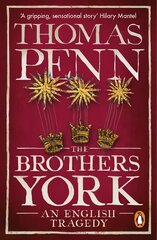 'A gripping, sensational story' Hilary Mantel

THOMAS PENN

THE BROTHERS YORK

AN ENGLISH TRAGEDY